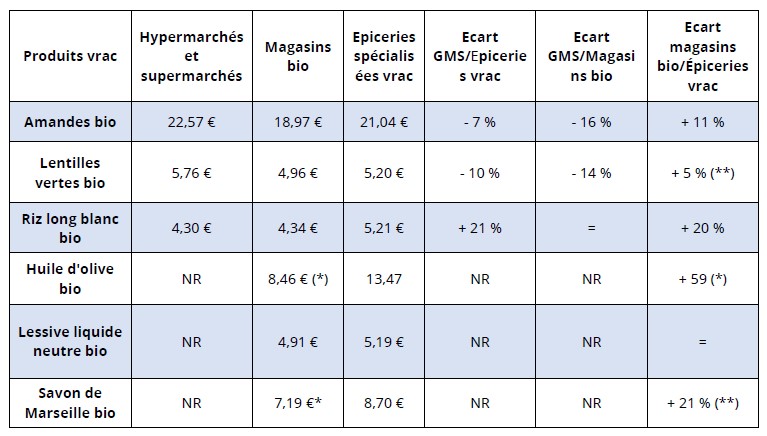 | Produits vrac | Hypermarchés et supermarchés | Magasins bio | Epiceries spécialisées vrac | Ecart GMS/Epiceries vrac | Ecart GMS/Magasins bio | Ecart magasins bio/Épiceries vrac |
|---|---|---|---|---|---|---|
| Amandes bio | 22,57 € | 18,97 € | 21,04 € | - 7 % | - 16 % | + 11 % |
| Lentilles vertes bio | 5,76 € | 4,96 € | 5,20 € | - 10 % | - 14 % | + 5 % (**) |
| Riz long blanc bio | 4,30 € | 4,34 € | 5,21 € | + 21 % | = | + 20 % |
| Huile d'olive bio | NR | 8,46 € (*) | 13,47 | NR | NR | + 59 (*) |
| Lessive liquide neutre bio | NR | 4,91 € | 5,19 € | NR | NR | = |
| Savon de Marseille bio | NR | 7,19 €* | 8,70 € | NR | NR | + 21 % (**) |